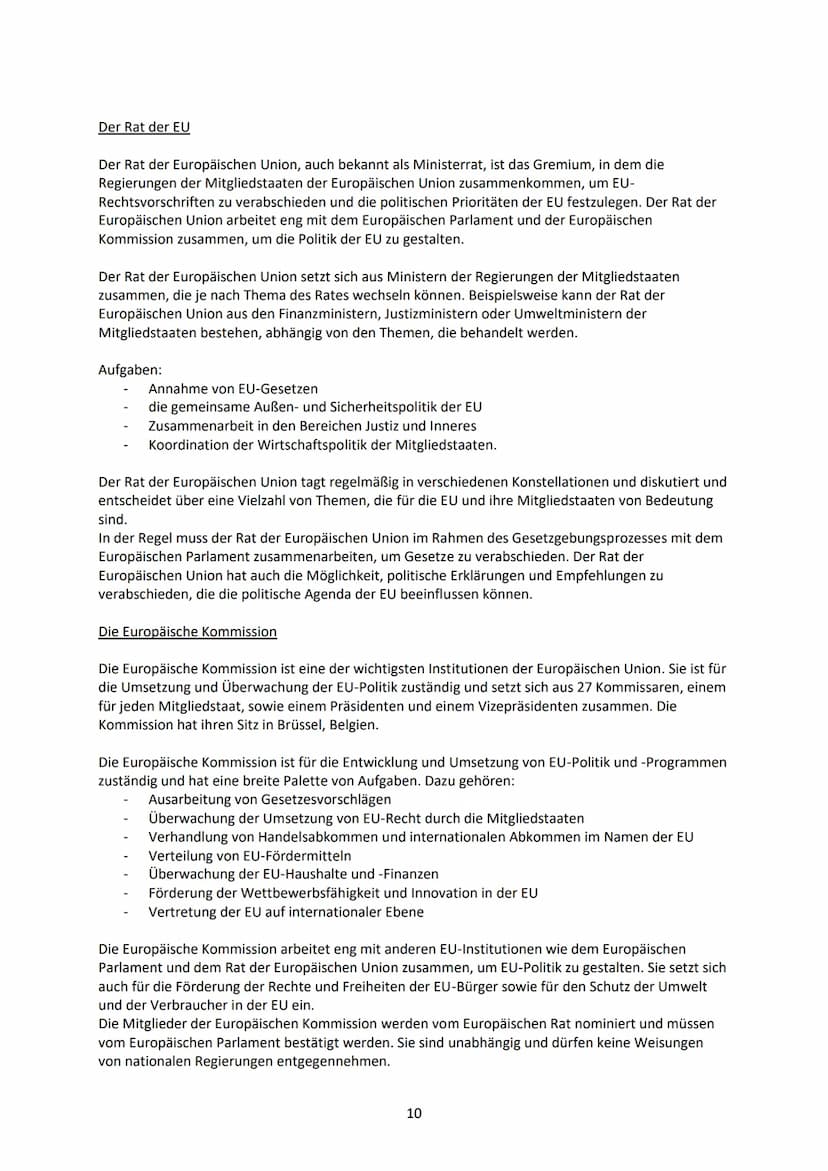 Der Rat der EU

Der Rat der Europäischen Union, auch bekannt als Ministerrat, ist das Gremium, in dem die Regierungen der Mitgliedstaaten der Europäischen Union zusammenkommen, um EU-Rechtsvorschriften zu verabschieden und die politischen Prioritäten der EU festzulegen. Der Rat der Europäischen Union arbeitet eng mit dem Europäischen Parlament und der Europäischen Kommission zusammen, um die Politik der EU zu gestalten.

Der Rat der Europäischen Union setzt sich aus Ministern der Regierungen der Mitgliedstaaten zusammen, die je nach Thema des Rates wechseln können. Beispielsweise kann der Rat der Europäischen Union aus den Finanzministern, Justizministern oder Umweltministern der Mitgliedstaaten bestehen, abhängig von den Themen, die behandelt werden.

Aufgaben:
- Annahme von EU-Gesetzen
- die gemeinsame Außen- und Sicherheitspolitik der EU
- Zusammenarbeit in den Bereichen Justiz und Inneres
- Koordination der Wirtschaftspolitik der Mitgliedstaaten.

Der Rat der Europäischen Union tagt regelmäßig in verschiedenen Konstellationen und diskutiert und entscheidet über eine Vielzahl von Themen, die für die EU und ihre Mitgliedstaaten von Bedeutung sind.
In der Regel muss der Rat der Europäischen Union im Rahmen des Gesetzgebungsprozesses mit dem Europäischen Parlament zusammenarbeiten, um Gesetze zu verabschieden. Der Rat der Europäischen Union hat auch die Möglichkeit, politische Erklärungen und Empfehlungen zu verabschieden, die die politische Agenda der EU beeinflussen können.

Die Europäische Kommission

Die Europäische Kommission ist eine der wichtigsten Institutionen der Europäischen Union. Sie ist für die Umsetzung und Überwachung der EU-Politik zuständig und setzt sich aus 27 Kommissaren, einem für jeden Mitgliedstaat, sowie einem Präsidenten und einem Vizepräsidenten zusammen. Die Kommission hat ihren Sitz in Brüssel, Belgien.

Die Europäische Kommission ist für die Entwicklung und Umsetzung von EU-Politik und -Programmen zuständig und hat eine breite Palette von Aufgaben. Dazu gehören:
- Ausarbeitung von Gesetzesvorschlägen
- Überwachung der Umsetzung von EU-Recht durch die Mitgliedstaaten
- Verhandlung von Handelsabkommen und internationalen Abkommen im Namen der EU
- Verteilung von EU-Fördermitteln
- Überwachung der EU-Haushalte und -Finanzen
- Förderung der Wettbewerbsfähigkeit und Innovation in der EU
- Vertretung der EU auf internationaler Ebene

Die Europäische Kommission arbeitet eng mit anderen EU-Institutionen wie dem Europäischen Parlament und dem Rat der Europäischen Union zusammen, um EU-Politik zu gestalten. Sie setzt sich auch für die Förderung der Rechte und Freiheiten der EU-Bürger sowie für den Schutz der Umwelt und der Verbraucher in der EU ein.
Die Mitglieder der Europäischen Kommission werden vom Europäischen Rat nominiert und müssen vom Europäischen Parlament bestätigt werden. Sie sind unabhängig und dürfen keine Weisungen von nationalen Regierungen entgegennehmen.

10